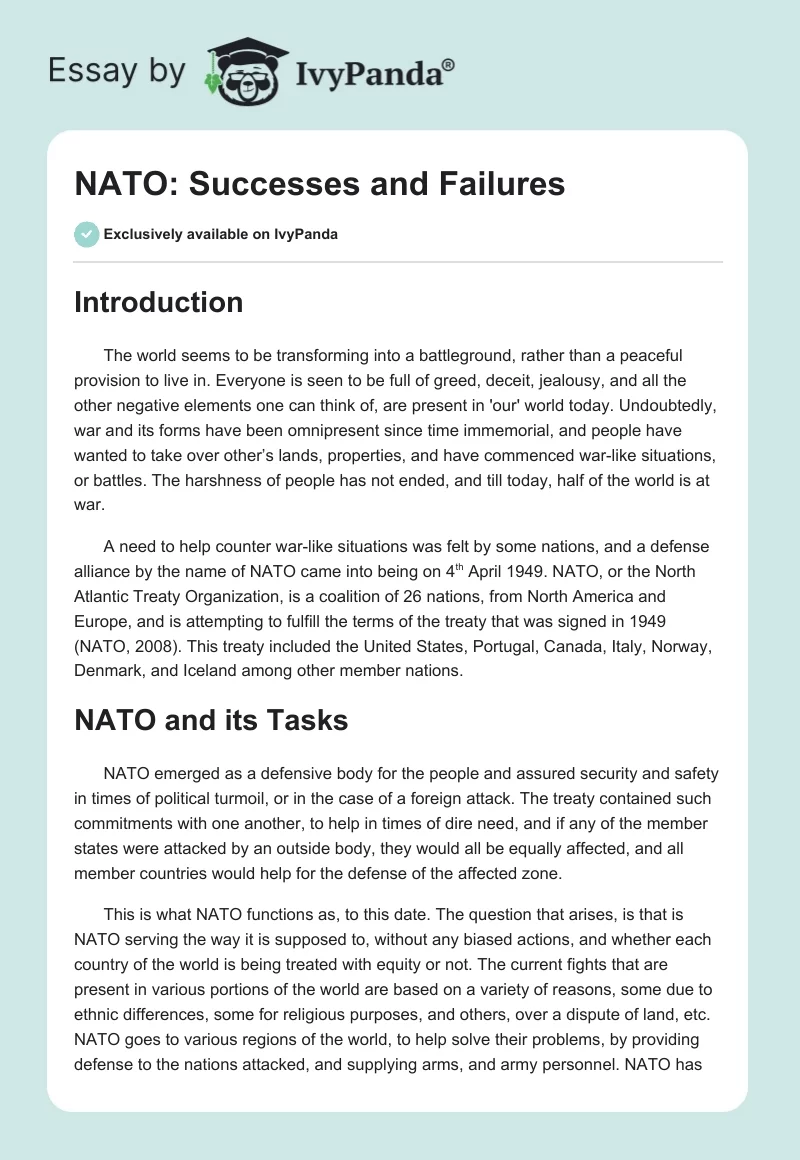 Essay by IvyPanda®

NATO: Successes and Failures

Exclusively available on IvyPanda

Introduction

The world seems to be transforming into a battleground, rather than a peaceful provision to live in. Everyone is seen to be full of greed, deceit, jealousy, and all the other negative elements one can think of, are present in 'our' world today. Undoubtedly, war and its forms have been omnipresent since time immemorial, and people have wanted to take over other's lands, properties, and have commenced war-like situations, or battles. The harshness of people has not ended, and till today, half of the world is at war.

A need to help counter war-like situations was felt by some nations, and a defense alliance by the name of NATO came into being on 4$^{th}$ April 1949. NATO, or the North Atlantic Treaty Organization, is a coalition of 26 nations, from North America and Europe, and is attempting to fulfill the terms of the treaty that was signed in 1949 (NATO, 2008). This treaty included the United States, Portugal, Canada, Italy, Norway, Denmark, and Iceland among other member nations.

NATO and its Tasks

NATO emerged as a defensive body for the people and assured security and safety in times of political turmoil, or in the case of a foreign attack. The treaty contained such commitments with one another, to help in times of dire need, and if any of the member states were attacked by an outside body, they would all be equally affected, and all member countries would help for the defense of the affected zone.

This is what NATO functions as, to this date. The question that arises, is that is NATO serving the way it is supposed to, without any biased actions, and whether each country of the world is being treated with equity or not. The current fights that are present in various portions of the world are based on a variety of reasons, some due to ethnic differences, some for religious purposes, and others, over a dispute of land, etc. NATO goes to various regions of the world, to help solve their problems, by providing defense to the nations attacked, and supplying arms, and army personnel. NATO has